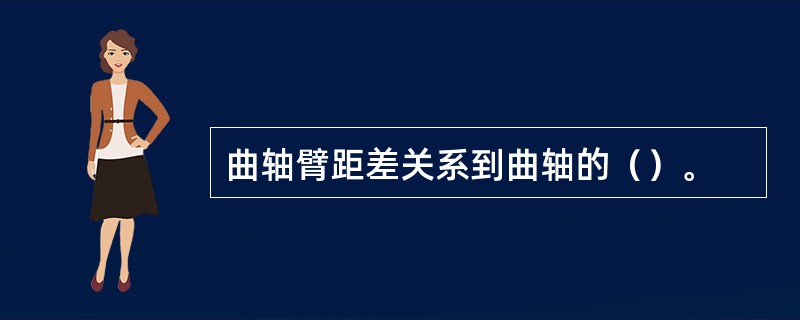 曲轴臂距差关系到曲轴的（）。